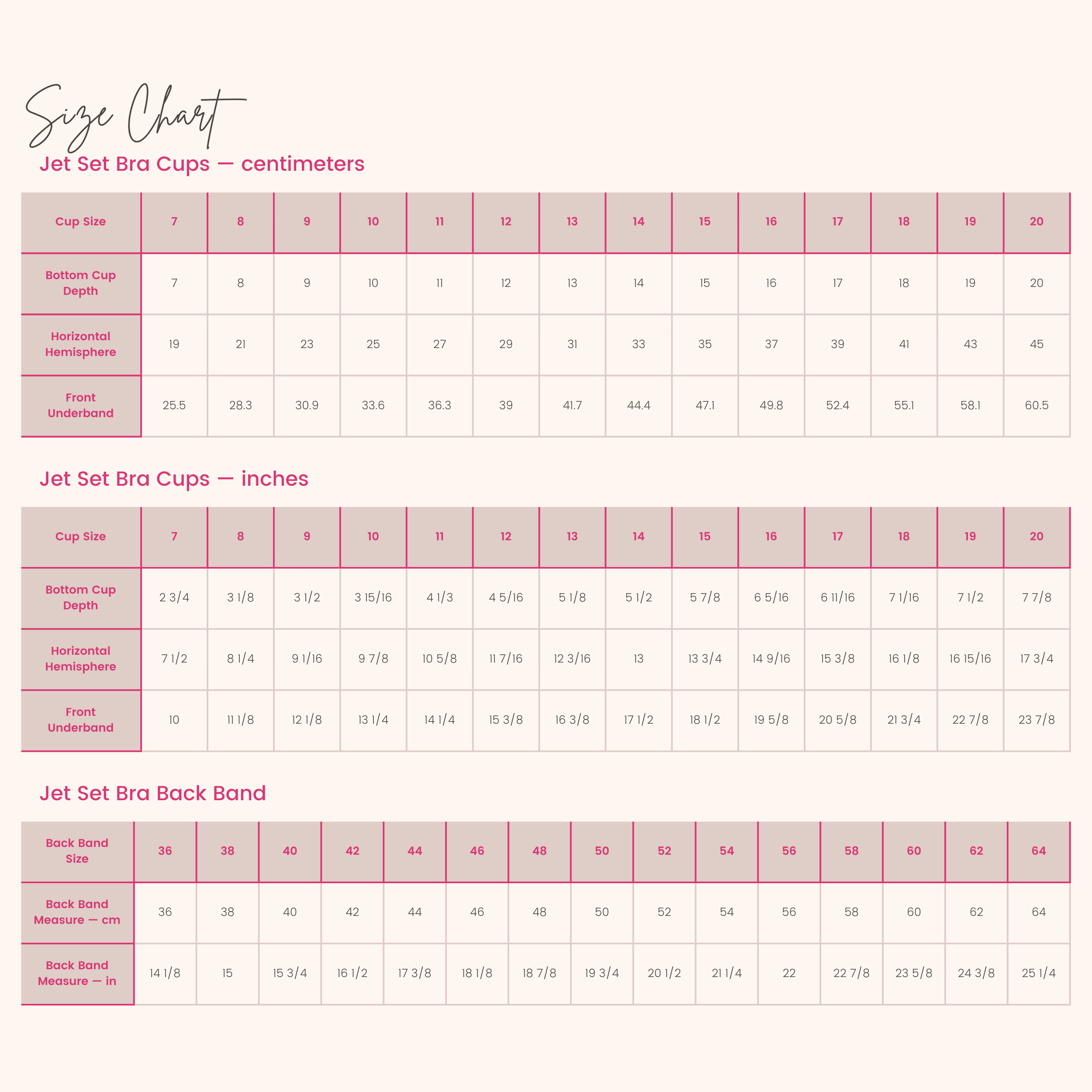 Size Chart

Jet Set Bra Cups — centimeters

| Cup Size | 7 | 8 | 9 | 10 | 11 | 12 | 13 | 14 | 15 | 16 | 17 | 18 | 19 | 20 |
|---|---|---|---|---|---|---|---|---|---|---|---|---|---|---|
| Bottom Cup Depth | 7 | 8 | 9 | 10 | 11 | 12 | 13 | 14 | 15 | 16 | 17 | 18 | 19 | 20 |
| Horizontal Hemisphere | 19 | 21 | 23 | 25 | 27 | 29 | 31 | 33 | 35 | 37 | 39 | 41 | 43 | 45 |
| Front Underband | 25.5 | 28.3 | 30.9 | 33.6 | 36.3 | 39 | 41.7 | 44.4 | 47.1 | 49.8 | 52.4 | 55.1 | 58.1 | 60.5 |

Jet Set Bra Cups — inches

| Cup Size | 7 | 8 | 9 | 10 | 11 | 12 | 13 | 14 | 15 | 16 | 17 | 18 | 19 | 20 |
|---|---|---|---|---|---|---|---|---|---|---|---|---|---|---|
| Bottom Cup Depth | 2 3/4 | 3 1/8 | 3 1/2 | 3 15/16 | 4 1/3 | 4 5/16 | 5 1/8 | 5 1/2 | 5 7/8 | 6 5/16 | 6 11/16 | 7 1/16 | 7 1/2 | 7 7/8 |
| Horizontal Hemisphere | 7 1/2 | 8 1/4 | 9 1/16 | 9 7/8 | 10 5/8 | 11 7/16 | 12 3/16 | 13 | 13 3/4 | 14 9/16 | 15 3/8 | 16 1/8 | 16 15/16 | 17 3/4 |
| Front Underband | 10 | 11 1/8 | 12 1/8 | 13 1/4 | 14 1/4 | 15 3/8 | 16 3/8 | 17 1/2 | 18 1/2 | 19 5/8 | 20 5/8 | 21 3/4 | 22 7/8 | 23 7/8 |

Jet Set Bra Back Band

| Back Band Size | 36 | 38 | 40 | 42 | 44 | 46 | 48 | 50 | 52 | 54 | 56 | 58 | 60 | 62 | 64 |
|---|---|---|---|---|---|---|---|---|---|---|---|---|---|---|---|
| Back Band Measure — cm | 36 | 38 | 40 | 42 | 44 | 46 | 48 | 50 | 52 | 54 | 56 | 58 | 60 | 62 | 64 |
| Back Band Measure — in | 14 1/8 | 15 | 15 3/4 | 16 1/2 | 17 3/8 | 18 1/8 | 18 7/8 | 19 3/4 | 20 1/2 | 21 1/4 | 22 | 22 7/8 | 23 5/8 | 24 3/8 | 25 1/4 |